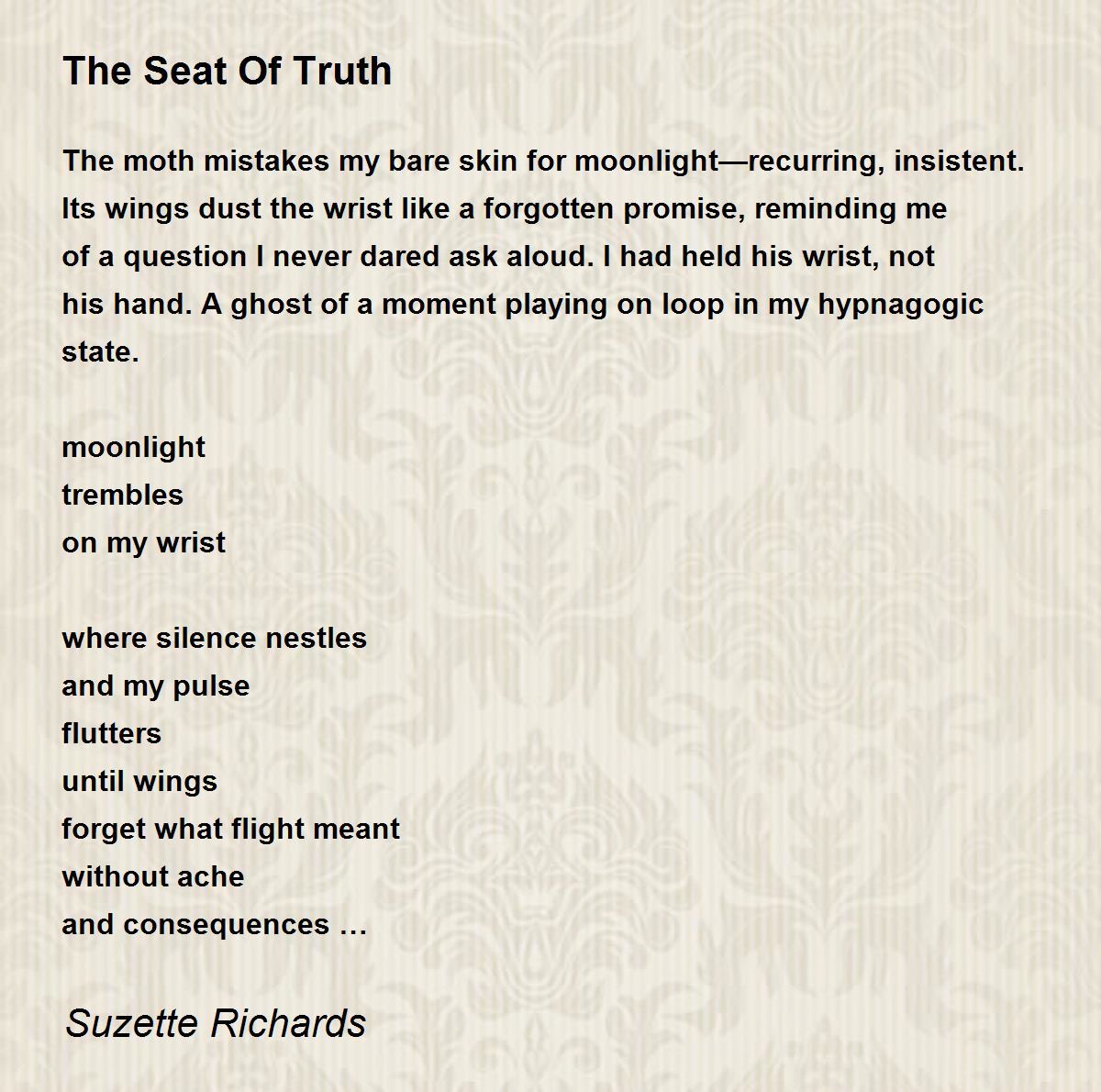 The Seat Of Truth

The moth mistakes my bare skin for moonlight—recurring, insistent. Its wings dust the wrist like a forgotten promise, reminding me of a question I never dared ask aloud. I had held his wrist, not his hand. A ghost of a moment playing on loop in my hypnagogic state.

moonlight
trembles
on my wrist

where silence nestles
and my pulse
flutters
until wings
forget what flight meant
without ache
and consequences …

Suzette Richards